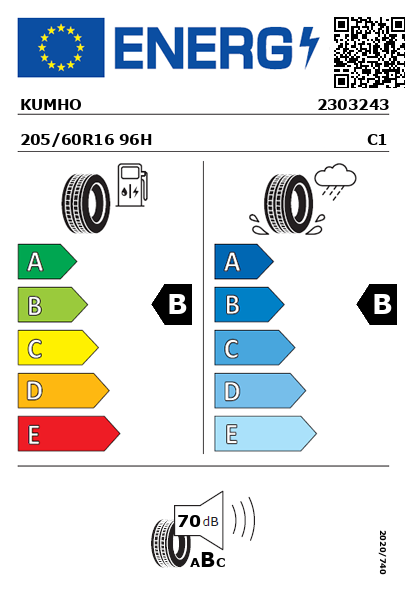 ENERG

KUMHO 2303243

205/60R16 96H C1

A
B
C
D
E

B

A
B
C
D
E

B

70 dB

ABC

2020/740